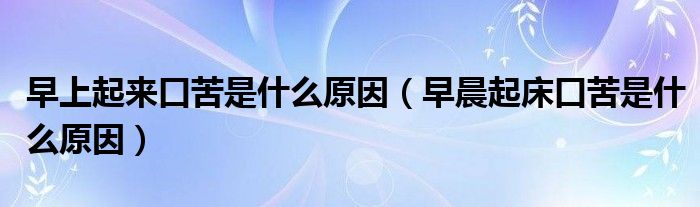 早上起来口苦是什么原因（早晨起床口苦是什么原因）